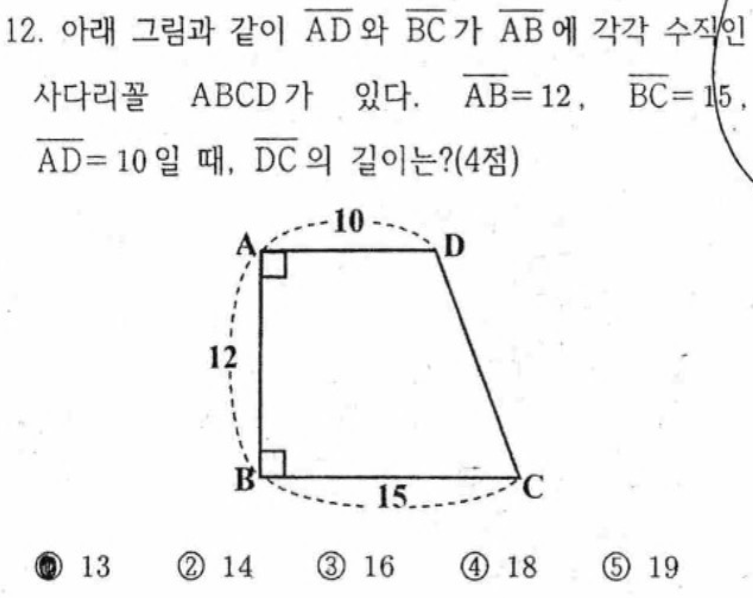 12. 아래 그림과 같이 $\overline{AD}$와 $\overline{BC}$가 $\overline{AB}$에 각각 수직인 사다리꼴 ABCD가 있다. $\overline{AB}=12$, $\overline{BC}=15$, $\overline{AD}=10$일 때, $\overline{DC}$의 길이는?(4점)

10
A
D
12
B
15
C

① 13 ② 14 ③ 16 ④ 18 ⑤ 19